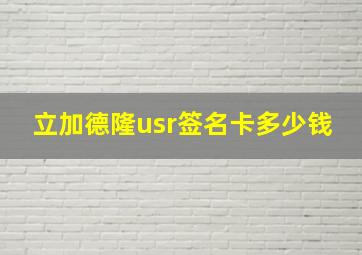 立加德隆usr签名卡多少钱